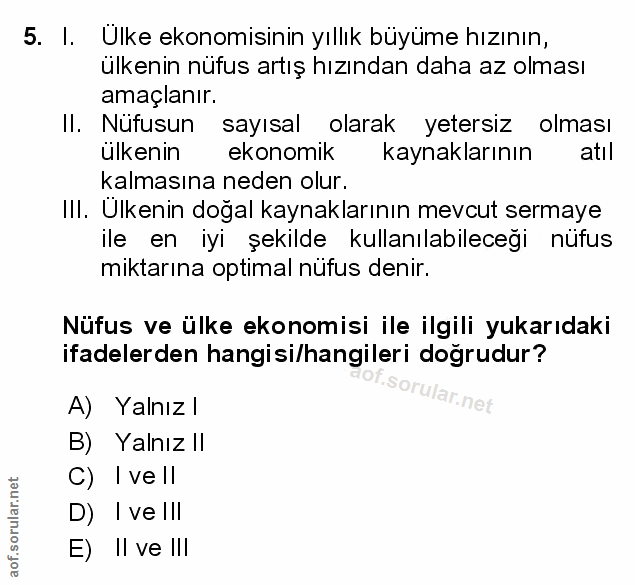 5. I. Ülke ekonomisinin yıllık büyüme hızının, ülkenin nüfus artış hızından daha az olması amaçlanır.
II. Nüfusun sayısal olarak yetersiz olması ülkenin ekonomik kaynaklarının atıl kalmasına neden olur.
III. Ülkenin doğal kaynaklarının mevcut sermaye ile en iyi şekilde kullanılabileceği nüfus miktarına optimal nüfus denir.

Nüfus ve ülke ekonomisi ile ilgili yukarıdaki ifadelerden hangisi/hangileri doğrudur?

aof.sorular.net

A) Yalnız I
B) Yalnız II
C) I ve II
D) I ve III
E) II ve III

aof.sorular.net